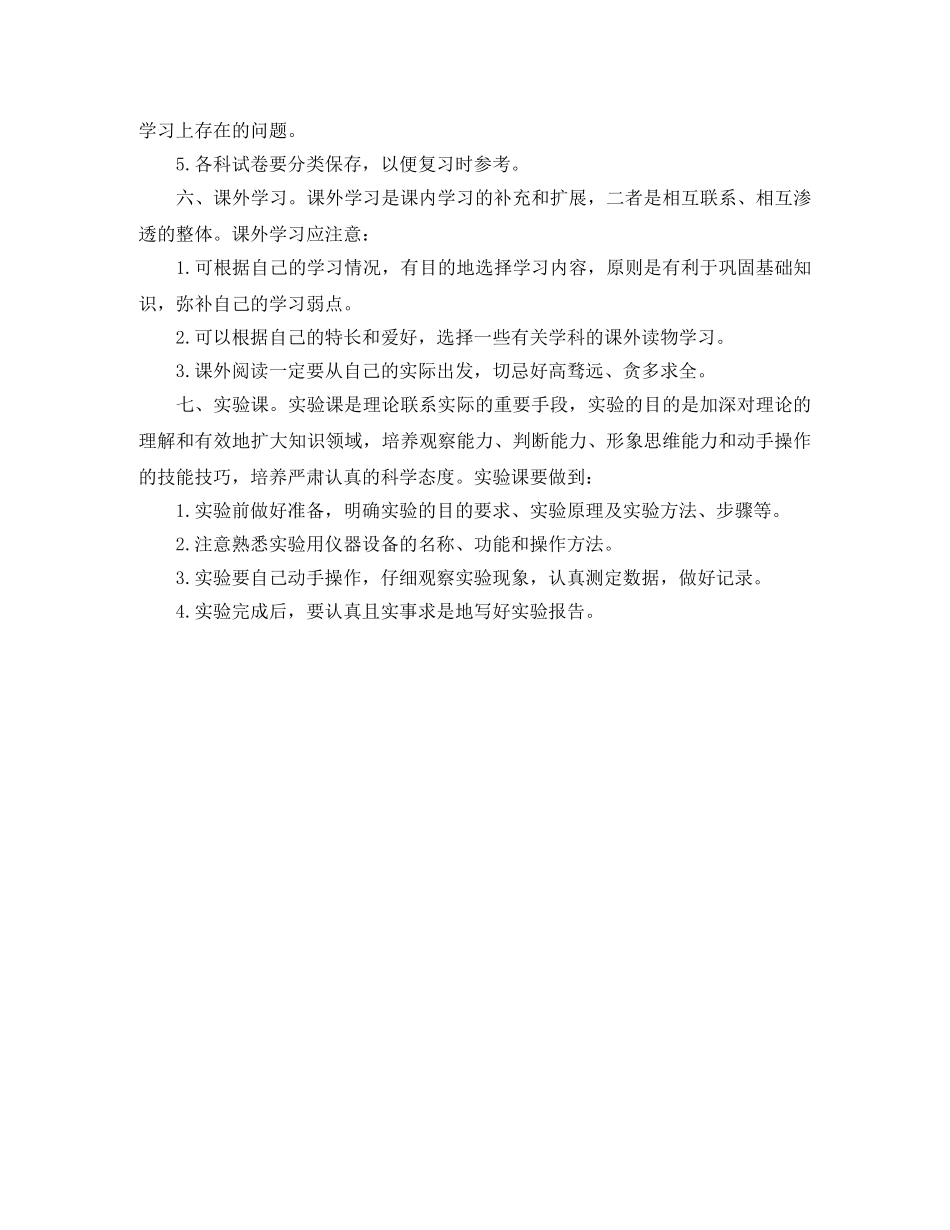 学习上存在的问题。

5.各科试卷要分类保存，以便复习时参考。

六、课外学习。课外学习是课内学习的补充和扩展，二者是相互联系、相互渗透的整体。课外学习应注意：

1.可根据自己的学习情况，有目的地选择学习内容，原则是有利于巩固基础知识，弥补自己的学习弱点。

2.可以根据自己的特长和爱好，选择一些有关学科的课外读物学习。

3.课外阅读一定要从自己的实际出发，切忌好高骛远、贪多求全。

七、实验课。实验课是理论联系实际的重要手段，实验的目的是加深对理论的理解和有效地扩大知识领域，培养观察能力、判断能力、形象思维能力和动手操作的技能技巧，培养严肃认真的科学态度。实验课要做到：

1.实验前做好准备，明确实验的目的要求、实验原理及实验方法、步骤等。

2.注意熟悉实验用仪器设备的名称、功能和操作方法。

3.实验要自己动手操作，仔细观察实验现象，认真测定数据，做好记录。

4.实验完成后，要认真且实事求是地写好实验报告。